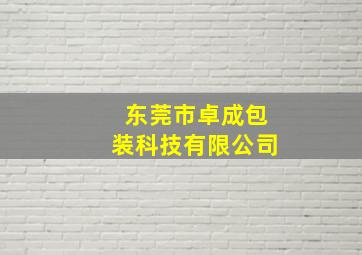 东莞市卓成包装科技有限公司